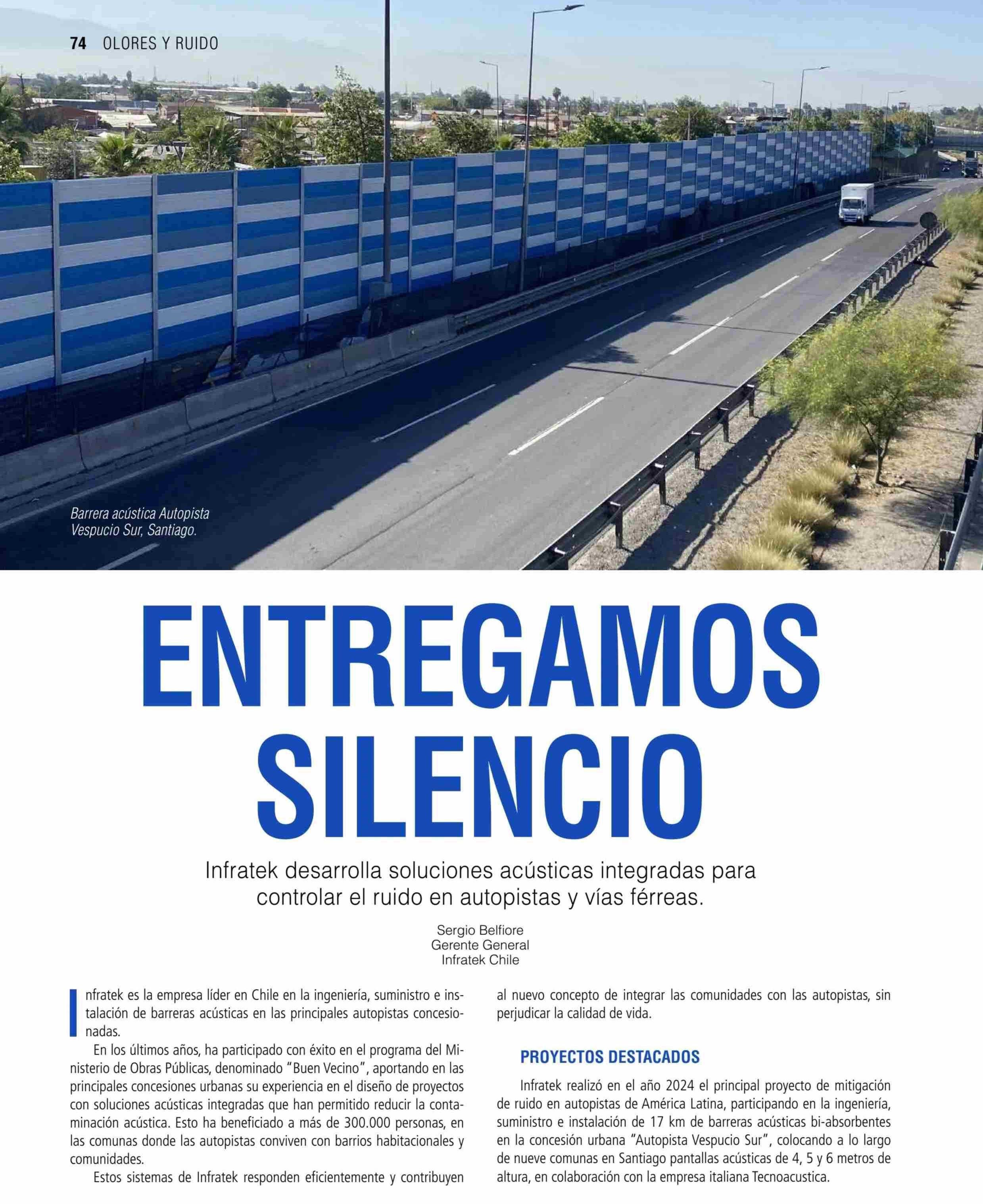 74 OLORES Y RUIDO

Barrera acústica Autopista Vespucio Sur, Santiago.

ENTREGAMOS SILENCIO

Infratek desarrolla soluciones acústicas integradas para controlar el ruido en autopistas y vías férreas.

Sergio Belfiore
Gerente General
Infratek Chile

Infratek es la empresa líder en Chile en la ingeniería, suministro e instalación de barreras acústicas en las principales autopistas concesionadas.

En los últimos años, ha participado con éxito en el programa del Ministerio de Obras Públicas, denominado "Buen Vecino", aportando en las principales concesiones urbanas su experiencia en el diseño de proyectos con soluciones acústicas integradas que han permitido reducir la contaminación acústica. Esto ha beneficiado a más de 300.000 personas, en las comunas donde las autopistas conviven con barrios habitacionales y comunidades.

Estos sistemas de Infratek responden eficientemente y contribuyen al nuevo concepto de integrar las comunidades con las autopistas, sin perjudicar la calidad de vida.

PROYECTOS DESTACADOS

Infratek realizó en el año 2024 el principal proyecto de mitigación de ruido en autopistas de América Latina, participando en la ingeniería, suministro e instalación de 17 km de barreras acústicas bi-absorbentes en la concesión urbana "Autopista Vespucio Sur", colocando a lo largo de nueve comunas en Santiago pantallas acústicas de 4, 5 y 6 metros de altura, en colaboración con la empresa italiana Tecnoacustica.